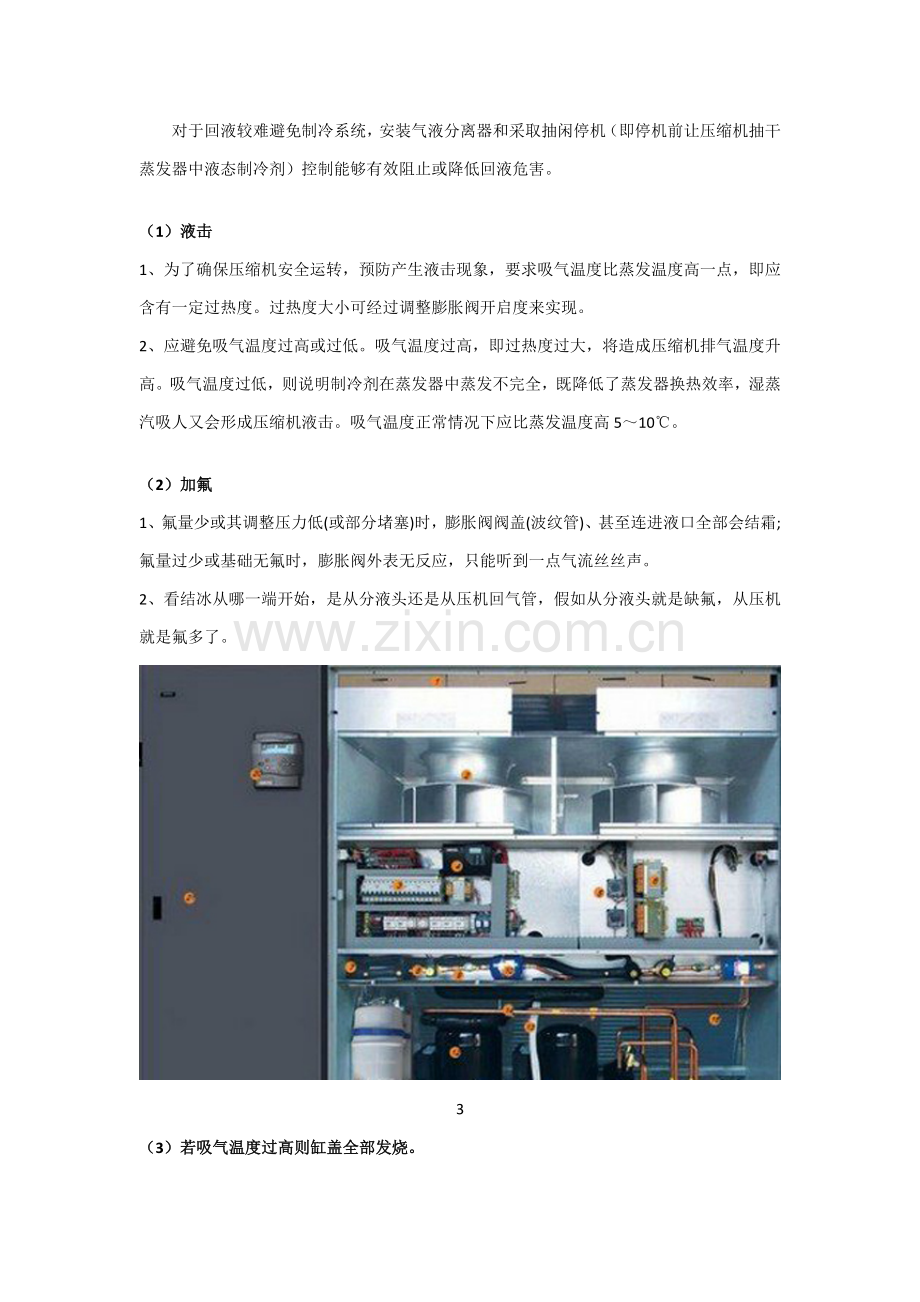 对于回液较难避免制冷系统，安装气液分离器和采取抽闲停机（即停机前让压缩机抽干蒸发器中液态制冷剂）控制能够有效阻止或降低回液危害。

（1）液击

1、为了确保压缩机安全运转，预防产生液击现象，要求吸气温度比蒸发温度高一点，即应含有一定过热度。过热度大小可经过调整膨胀阀开启度来实现。

2、应避免吸气温度过高或过低。吸气温度过高，即过热度过大，将造成压缩机排气温度升高。吸气温度过低，则说明制冷剂在蒸发器中蒸发不完全，既降低了蒸发器换热效率，湿蒸汽吸人又会形成压缩机液击。吸气温度正常情况下应比蒸发温度高5～10℃。

（2）加氟

1、氟量少或其调整压力低(或部分堵塞)时，膨胀阀阀盖(波纹管)、甚至连进液口全部会结霜;氟量过少或基础无氟时，膨胀阀外表无反应，只能听到一点气流丝丝声。

2、看结冰从哪一端开始，是从分液头还是从压机回气管，假如从分液头就是缺氟，从压机就是氟多了。

3

（3）若吸气温度过高则缸盖全部发烧。

www.zixin.com.cn